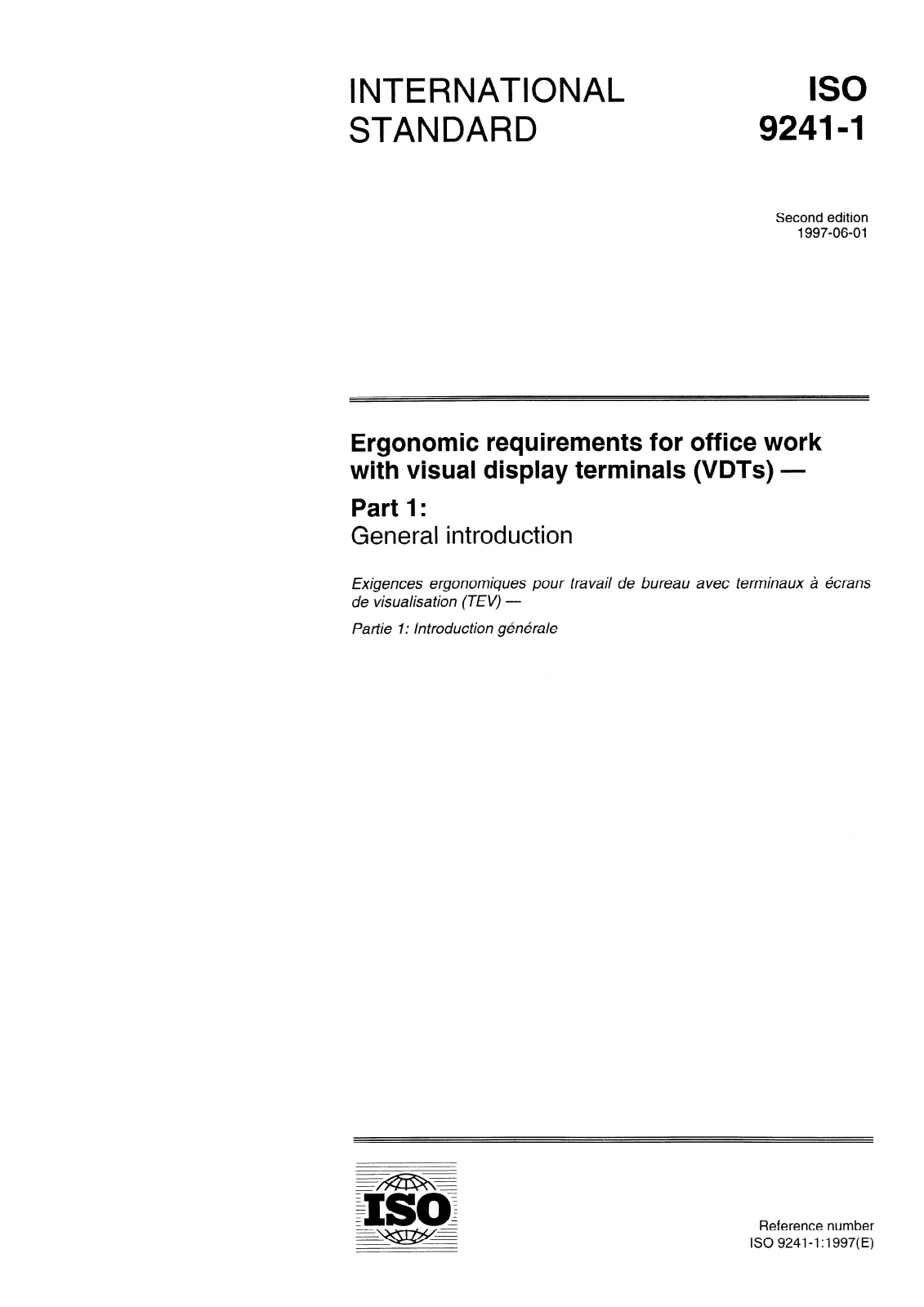 INTERNATIONAL STANDARD

ISO 9241-1

Second edition
1997-06-01

Ergonomic requirements for office work with visual display terminals (VDTs) —

Part 1:
General introduction

Exigences ergonomiques pour travail de bureau avec terminaux à écrans de visualisation (TEV) —

Partie 1: Introduction générale

ISO

Reference number
ISO 9241-1:1997(E)